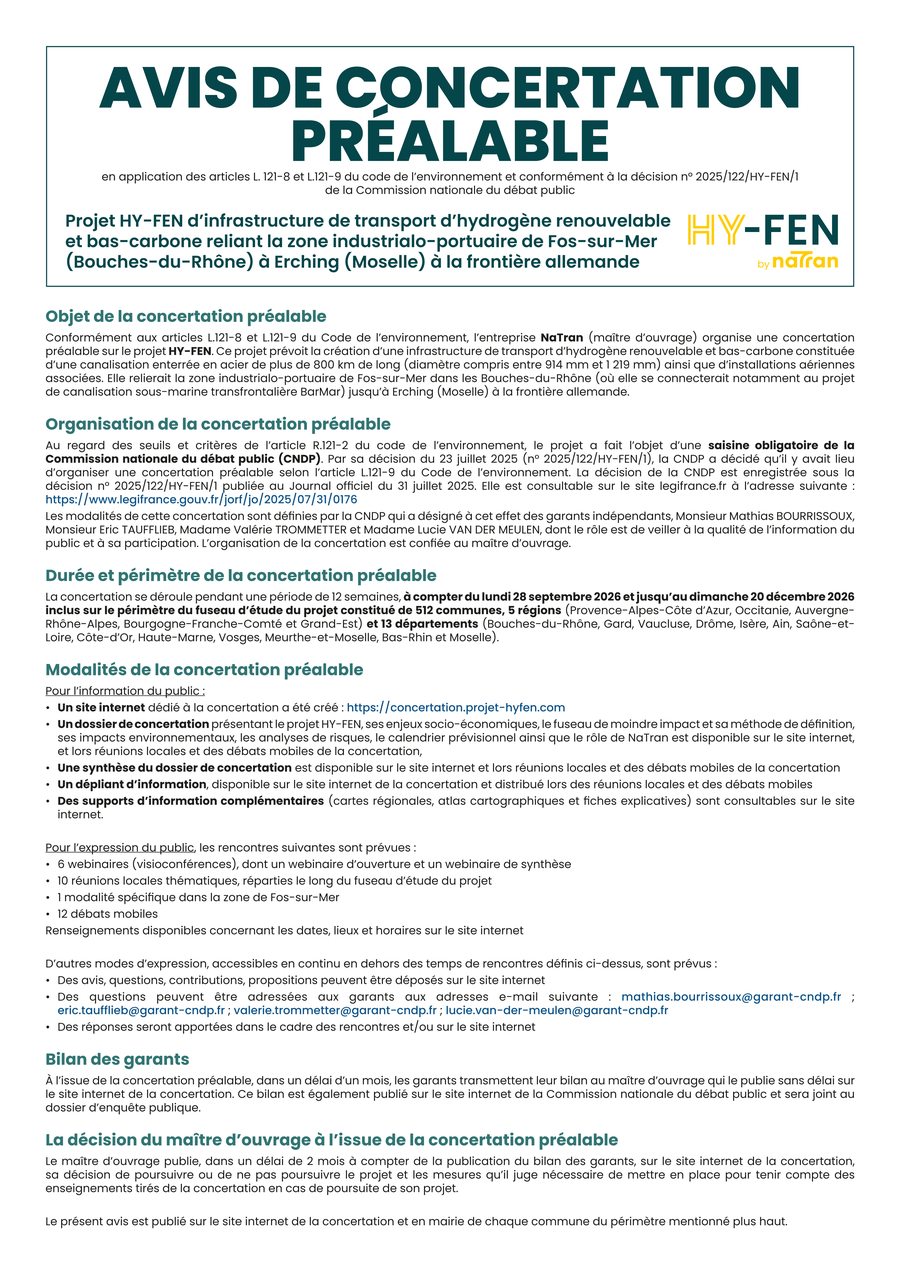 AVIS DE CONCERTATION PRÉALABLE

en application des articles L. 121-8 et L.121-9 du code de l'environnement et conformément à la décision n° 2025/122/HY-FEN/1 de la Commission nationale du débat public

Projet HY-FEN d'infrastructure de transport d'hydrogène renouvelable et bas-carbone reliant la zone industrialo-portuaire de Fos-sur-Mer (Bouches-du-Rhône) à Erching (Moselle) à la frontière allemande

HY-FEN
by naTran

Objet de la concertation préalable

Conformément aux articles L.121-8 et L.121-9 du Code de l'environnement, l'entreprise NaTran (maître d'ouvrage) organise une concertation préalable sur le projet HY-FEN. Ce projet prévoit la création d'une infrastructure de transport d'hydrogène renouvelable et bas-carbone constituée d'une canalisation enterrée en acier de plus de 800 km de long (diamètre compris entre 914 mm et 1 219 mm) ainsi que d'installations aériennes associées. Elle relierait la zone industrialo-portuaire de Fos-sur-Mer dans les Bouches-du-Rhône (où elle se connecterait notamment au projet de canalisation sous-marine transfrontalière BarMar) jusqu'à Erching (Moselle) à la frontière allemande.

Organisation de la concertation préalable

Au regard des seuils et critères de l'article R.121-2 du code de l'environnement, le projet a fait l'objet d'une saisine obligatoire de la Commission nationale du débat public (CNDP). Par sa décision du 23 juillet 2025 (n° 2025/122/HY-FEN/1), la CNDP a décidé qu'il y avait lieu d'organiser une concertation préalable selon l'article L.121-9 du Code de l'environnement. La décision de la CNDP est enregistrée sous la décision n° 2025/122/HY-FEN/1 publiée au Journal officiel du 31 juillet 2025. Elle est consultable sur le site legifrance.fr à l'adresse suivante : https://www.legifrance.gouv.fr/jorf/jo/2025/07/31/0176

Les modalités de cette concertation sont définies par la CNDP qui a désigné à cet effet des garants indépendants, Monsieur Mathias BOURRISSOUX, Monsieur Eric TAUFFLIEB, Madame Valérie TROMMETTER et Madame Lucie VAN DER MEULEN, dont le rôle est de veiller à la qualité de l'information du public et à sa participation. L'organisation de la concertation est confiée au maître d'ouvrage.

Durée et périmètre de la concertation préalable

La concertation se déroule pendant une période de 12 semaines, à compter du lundi 28 septembre 2026 et jusqu'au dimanche 20 décembre 2026 inclus sur le périmètre du fuseau d'étude du projet constitué de 512 communes, 5 régions (Provence-Alpes-Côte d'Azur, Occitanie, Auvergne-Rhône-Alpes, Bourgogne-Franche-Comté et Grand-Est) et 13 départements (Bouches-du-Rhône, Gard, Vaucluse, Drôme, Isère, Ain, Saône-et-Loire, Côte-d'Or, Haute-Marne, Vosges, Meurthe-et-Moselle, Bas-Rhin et Moselle).

Modalités de la concertation préalable

Pour l'information du public :
• Un site internet dédié à la concertation a été créé : https://concertation.projet-hyfen.com
• Un dossier de concertation présentant le projet HY-FEN, ses enjeux socio-économiques, le fuseau de moindre impact et sa méthode de définition, ses impacts environnementaux, les analyses de risques, le calendrier prévisionnel ainsi que le rôle de NaTran est disponible sur le site internet, et lors réunions locales et des débats mobiles de la concertation,
• Une synthèse du dossier de concertation est disponible sur le site internet et lors réunions locales et des débats mobiles de la concertation
• Un dépliant d'information, disponible sur le site internet de la concertation et distribué lors des réunions locales et des débats mobiles
• Des supports d'information complémentaires (cartes régionales, atlas cartographiques et fiches explicatives) sont consultables sur le site internet.

Pour l'expression du public, les rencontres suivantes sont prévues :
• 6 webinaires (visioconférences), dont un webinaire d'ouverture et un webinaire de synthèse
• 10 réunions locales thématiques, réparties le long du fuseau d'étude du projet
• 1 modalité spécifique dans la zone de Fos-sur-Mer
• 12 débats mobiles
Renseignements disponibles concernant les dates, lieux et horaires sur le site internet

D'autres modes d'expression, accessibles en continu en dehors des temps de rencontres définis ci-dessus, sont prévus :
• Des avis, questions, contributions, propositions peuvent être déposés sur le site internet
• Des questions peuvent être adressées aux garants aux adresses e-mail suivante : mathias.bourrissoux@garant-cndp.fr ; eric.taufflieb@garant-cndp.fr ; valerie.trommetter@garant-cndp.fr ; lucie.van-der-meulen@garant-cndp.fr
• Des réponses seront apportées dans le cadre des rencontres et/ou sur le site internet

Bilan des garants

À l'issue de la concertation préalable, dans un délai d'un mois, les garants transmettent leur bilan au maître d'ouvrage qui le publie sans délai sur le site internet de la concertation. Ce bilan est également publié sur le site internet de la Commission nationale du débat public et sera joint au dossier d'enquête publique.

La décision du maître d'ouvrage à l'issue de la concertation préalable

Le maître d'ouvrage publie, dans un délai de 2 mois à compter de la publication du bilan des garants, sur le site internet de la concertation, sa décision de poursuivre ou de ne pas poursuivre le projet et les mesures qu'il juge nécessaire de mettre en place pour tenir compte des enseignements tirés de la concertation en cas de poursuite de son projet.

Le présent avis est publié sur le site internet de la concertation et en mairie de chaque commune du périmètre mentionné plus haut.